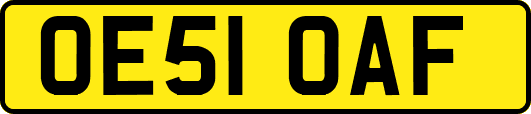 OE51 OAF